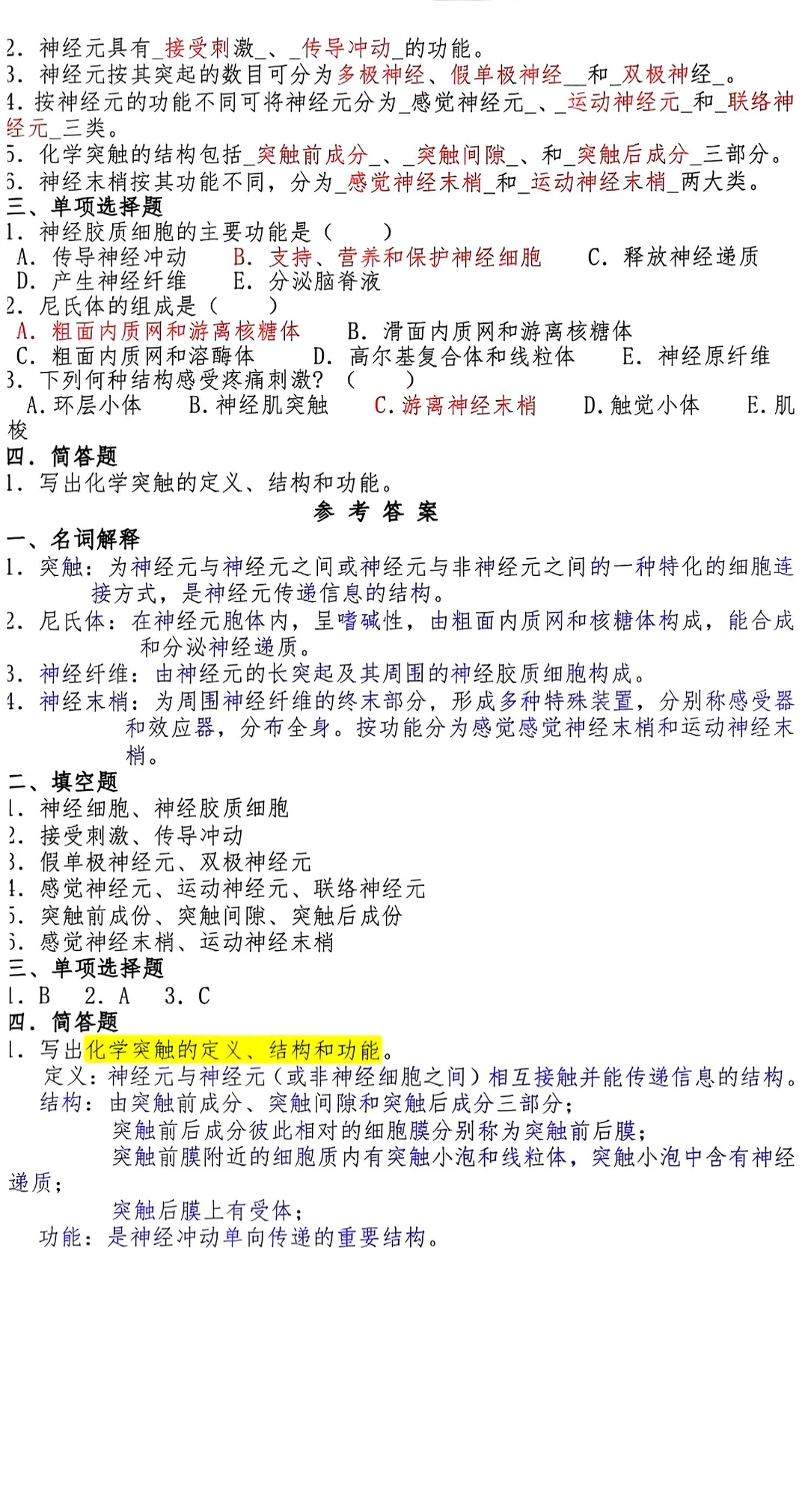 2. 神经元具有_接受刺激_、_传导冲动_的功能。
3. 神经元按其突起的数目可分为多极神经、假单极神经__和_双极神经_。
4. 按神经元的功能不同可将神经元分为_感觉神经元_、_运动神经元_和_联络神经元_三类。
5. 化学突触的结构包括_突触前成分_、_突触间隙_、和_突触后成分_三部分。
6. 神经末梢按其功能不同，分为_感觉神经末梢_和_运动神经末梢_两大类。
三、单项选择题
1. 神经胶质细胞的主要功能是（ ）
A. 传导神经冲动 B. 支持、营养和保护神经细胞 C. 释放神经递质
D. 产生神经纤维 E. 分泌脑脊液
2. 尼氏体的组成是（ ）
A. 粗面内质网和游离核糖体 B. 滑面内质网和游离核糖体
C. 粗面内质网和溶酶体 D. 高尔基复合体和线粒体 E. 神经原纤维
3. 下列何种结构感受疼痛刺激？（ ）
A. 环层小体 B. 神经肌突触 C. 游离神经末梢 D. 触觉小体 E. 肌梭
四. 简答题
1. 写出化学突触的定义、结构和功能。
参 考 答 案
一、名词解释
1. 突触：为神经元与神经元之间或神经元与非神经元之间的一种特化的细胞连接方式，是神经元传递信息的结构。
2. 尼氏体：在神经元胞体内，呈嗜碱性，由粗面内质网和核糖体构成，能合成和分泌神经递质。
3. 神经纤维：由神经元的长突起及其周围的神经胶质细胞构成。
4. 神经末梢：为周围神经纤维的终末部分，形成多种特殊装置，分别称感受器和效应器，分布全身。按功能分为感觉感觉神经末梢和运动神经末梢。
二、填空题
1. 神经细胞、神经胶质细胞
2. 接受刺激、传导冲动
3. 假单极神经元、双极神经元
4. 感觉神经元、运动神经元、联络神经元
5. 突触前成份、突触间隙、突触后成份
6. 感觉神经末梢、运动神经末梢
三、单项选择题
1. B 2. A 3. C
四. 简答题
1. 写出化学突触的定义、结构和功能。
定义：神经元与神经元（或非神经细胞之间）相互接触并能传递信息的结构。
结构：由突触前成分、突触间隙和突触后成分三部分；
突触前后成分彼此相对的细胞膜分别称为突触前后膜；
突触前膜附近的细胞质内有突触小泡和线粒体，突触小泡中含有神经递质；
突触后膜上有受体；
功能：是神经冲动单向传递的重要结构。